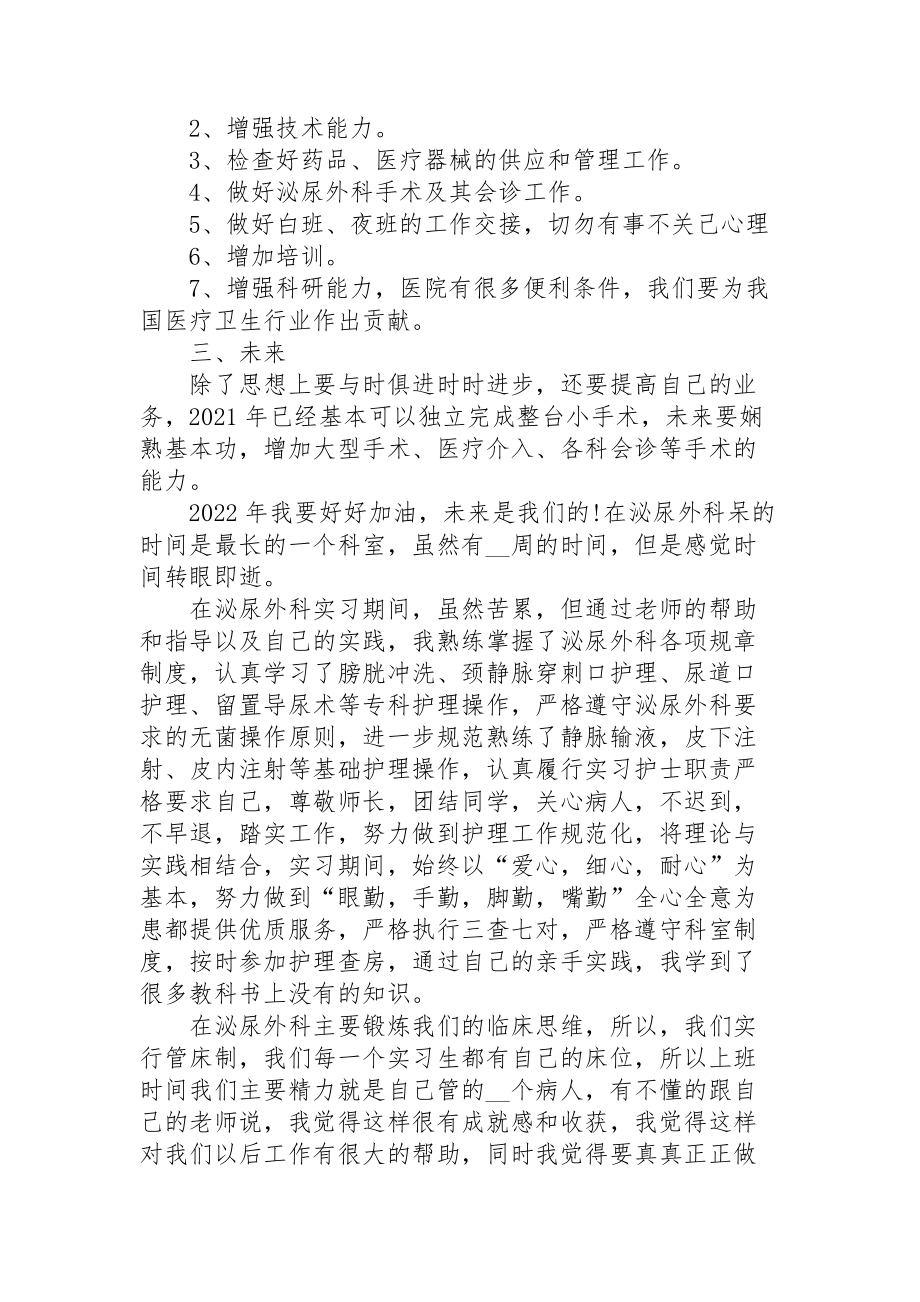 2、增强技术能力。

3、检查好药品、医疗器械的供应和管理工作。

4、做好泌尿外科手术及其会诊工作。

5、做好白班、夜班的工作交接，切勿有事不关己心理

6、增加培训。

7、增强科研能力，医院有很多便利条件，我们要为我国医疗卫生行业作出贡献。

三、未来

除了思想上要与时俱进时时进步，还要提高自己的业务，2021年已经基本可以独立完成整台小手术，未来要娴熟基本功，增加大型手术、医疗介入、各科会诊等手术的能力。

2022年我要好好加油，未来是我们的!在泌尿外科呆的时间是最长的一个科室，虽然有__周的时间，但是感觉时间转眼即逝。

在泌尿外科实习期间，虽然苦累，但通过老师的帮助和指导以及自己的实践，我熟练掌握了泌尿外科各项规章制度，认真学习了膀胱冲洗、颈静脉穿刺口护理、尿道口护理、留置导尿术等专科护理操作，严格遵守泌尿外科要求的无菌操作原则，进一步规范熟练了静脉输液，皮下注射、皮内注射等基础护理操作，认真履行实习护士职责严格要求自己，尊敬师长，团结同学，关心病人，不迟到，不早退，踏实工作，努力做到护理工作规范化，将理论与实践相结合，实习期间，始终以“爱心，细心，耐心”为基本，努力做到“眼勤，手勤，脚勤，嘴勤”全心全意为患都提供优质服务，严格执行三查七对，严格遵守科室制度，按时参加护理查房，通过自己的亲手实践，我学到了很多教科书上没有的知识。

在泌尿外科主要锻炼我们的临床思维，所以，我们实行管床制，我们每一个实习生都有自己的床位，所以上班时间我们主要精力就是自己管的__个病人，有不懂的跟自己的老师说，我觉得这样很有成就感和收获，我觉得这样对我们以后工作有很大的帮助，同时我觉得要真真正正做